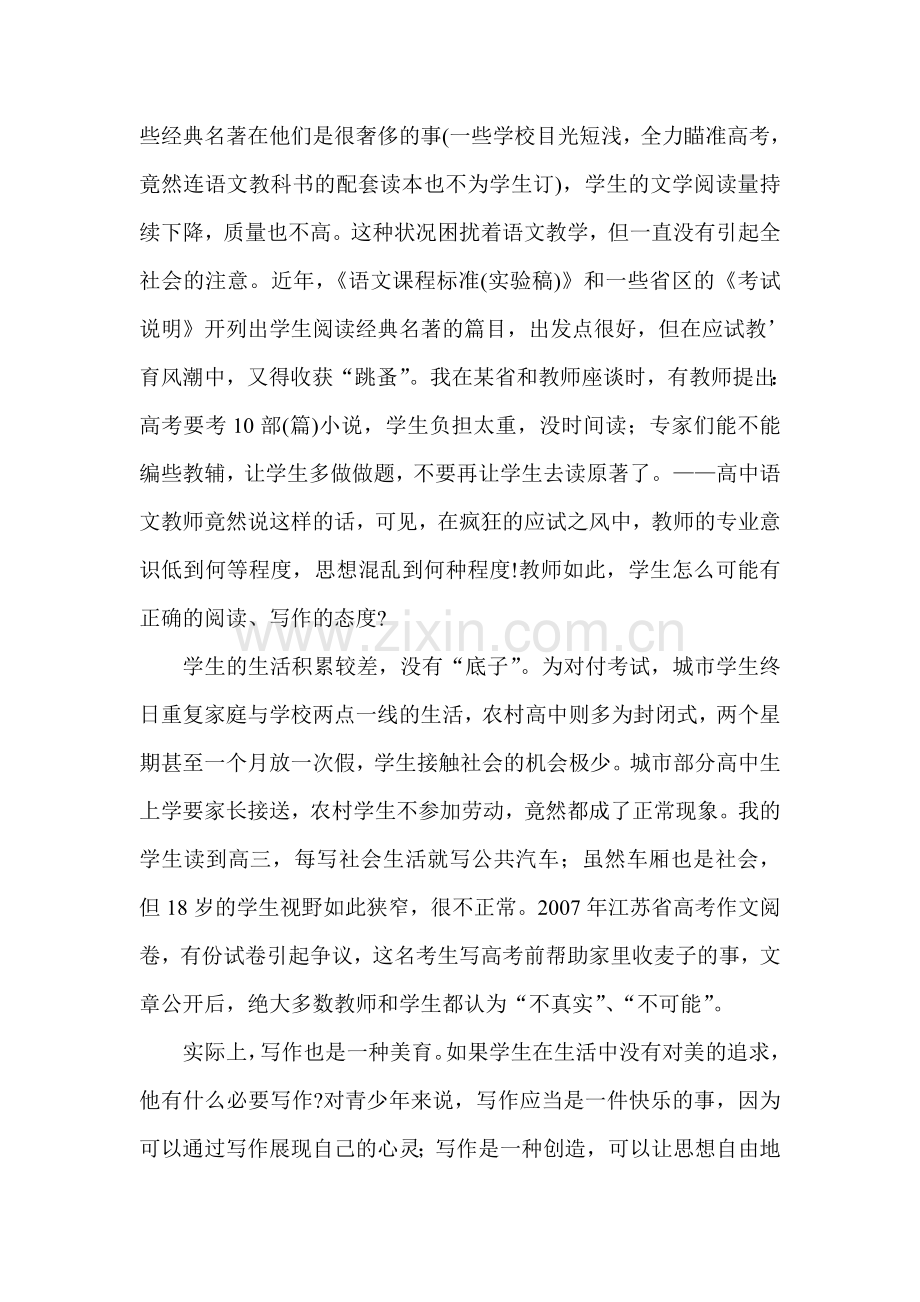 些经典名著在他们是很奢侈的事(一些学校目光短浅，全力瞄准高考，竟然连语文教科书的配套读本也不为学生订)，学生的文学阅读量持续下降，质量也不高。这种状况困扰着语文教学，但一直没有引起全社会的注意。近年，《语文课程标准(实验稿)》和一些省区的《考试说明》开列出学生阅读经典名著的篇目，出发点很好，但在应试教’育风潮中，又得收获“跳蚤”。我在某省和教师座谈时，有教师提出：高考要考 10 部(篇)小说，学生负担太重，没时间读；专家们能不能编些教辅，让学生多做做题，不要再让学生去读原著了。——高中语文教师竟然说这样的话，可见，在疯狂的应试之风中，教师的专业意识低到何等程度，思想混乱到何种程度!教师如此，学生怎么可能有正确的阅读、写作的态度?

www.zixin.com.cn

学生的生活积累较差，没有“底子”。为对付考试，城市学生终日重复家庭与学校两点一线的生活，农村高中则多为封闭式，两个星期甚至一个月放一次假，学生接触社会的机会极少。城市部分高中生上学要家长接送，农村学生不参加劳动，竟然都成了正常现象。我的学生读到高三，每写社会生活就写公共汽车；虽然车厢也是社会，但 18 岁的学生视野如此狭窄，很不正常。2007 年江苏省高考作文阅卷，有份试卷引起争议，这名考生写高考前帮助家里收麦子的事，文章公开后，绝大多数教师和学生都认为“不真实”、“不可能”。

实际上，写作也是一种美育。如果学生在生活中没有对美的追求，他有什么必要写作?对青少年来说，写作应当是一件快乐的事，因为可以通过写作展现自己的心灵；写作是一种创造，可以让思想自由地